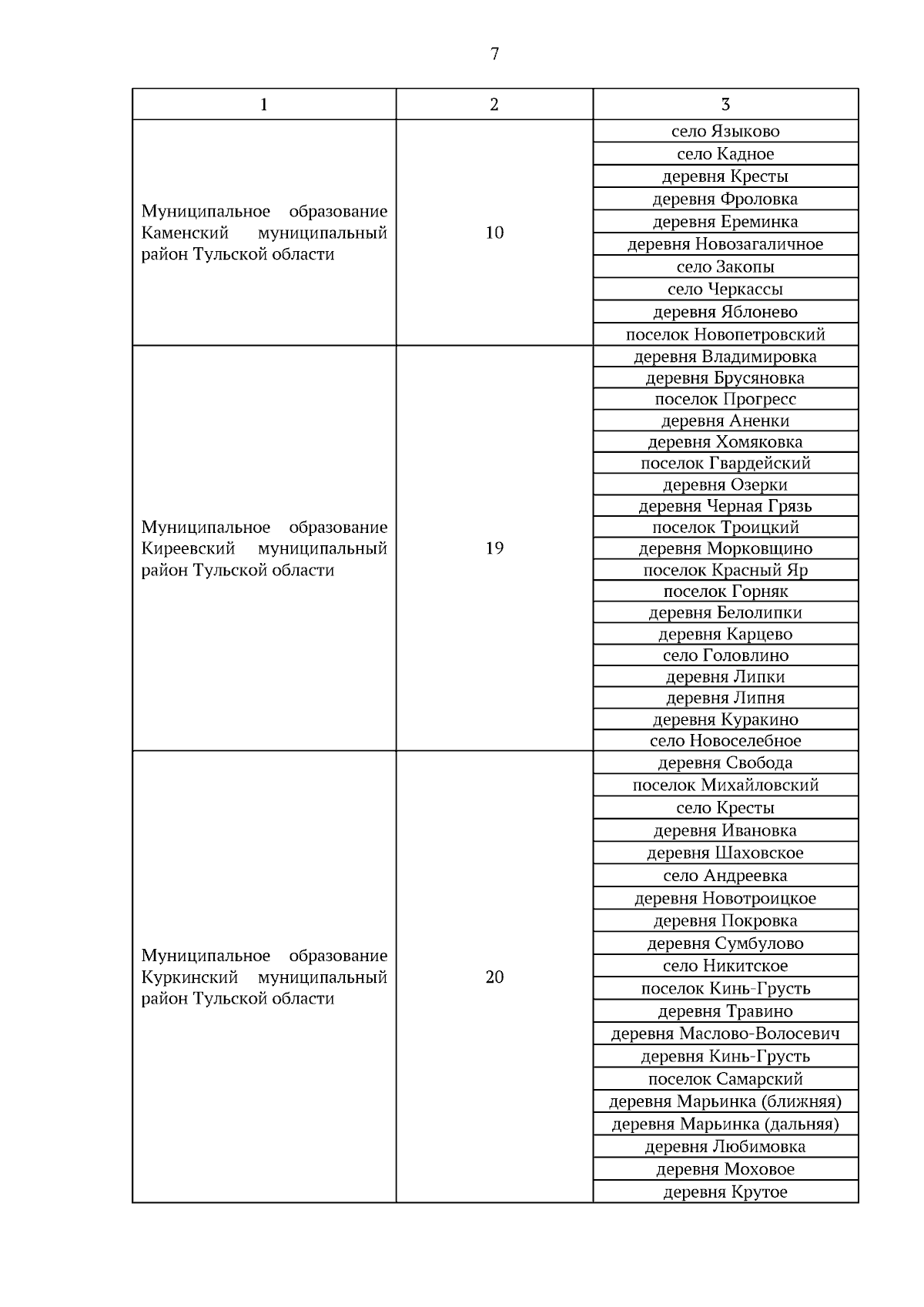 7

| 1 | 2 | 3 |
|---|---|---|
| Муниципальное образование Каменский муниципальный район Тульской области | 10 | село Языково |
| | | село Кадное |
| | | деревня Кресты |
| | | деревня Фроловка |
| | | деревня Ереминка |
| | | деревня Новозагаличное |
| | | село Закопы |
| | | село Черкассы |
| | | деревня Яблонево |
| | | поселок Новопетровский |
| Муниципальное образование Киреевский муниципальный район Тульской области | 19 | деревня Владимировка |
| | | деревня Брусяновка |
| | | поселок Прогресс |
| | | деревня Аненки |
| | | деревня Хомяковка |
| | | поселок Гвардейский |
| | | деревня Озерки |
| | | деревня Черная Грязь |
| | | поселок Троицкий |
| | | деревня Морковщино |
| | | поселок Красный Яр |
| | | поселок Горняк |
| | | деревня Белолипки |
| | | деревня Карцево |
| | | село Головлино |
| | | деревня Липки |
| | | деревня Липня |
| | | деревня Куракино |
| | | село Новоселебное |
| Муниципальное образование Куркинский муниципальный район Тульской области | 20 | деревня Свобода |
| | | поселок Михайловский |
| | | село Кресты |
| | | деревня Ивановка |
| | | деревня Шаховское |
| | | село Андреевка |
| | | деревня Новотроицкое |
| | | деревня Покровка |
| | | деревня Сумбулово |
| | | село Никитское |
| | | поселок Кинь-Грусть |
| | | деревня Травино |
| | | деревня Маслово-Волосевич |
| | | деревня Кинь-Грусть |
| | | поселок Самарский |
| | | деревня Марьинка (ближняя) |
| | | деревня Марьинка (дальняя) |
| | | деревня Любимовка |
| | | деревня Моховое |
| | | деревня Крутое |